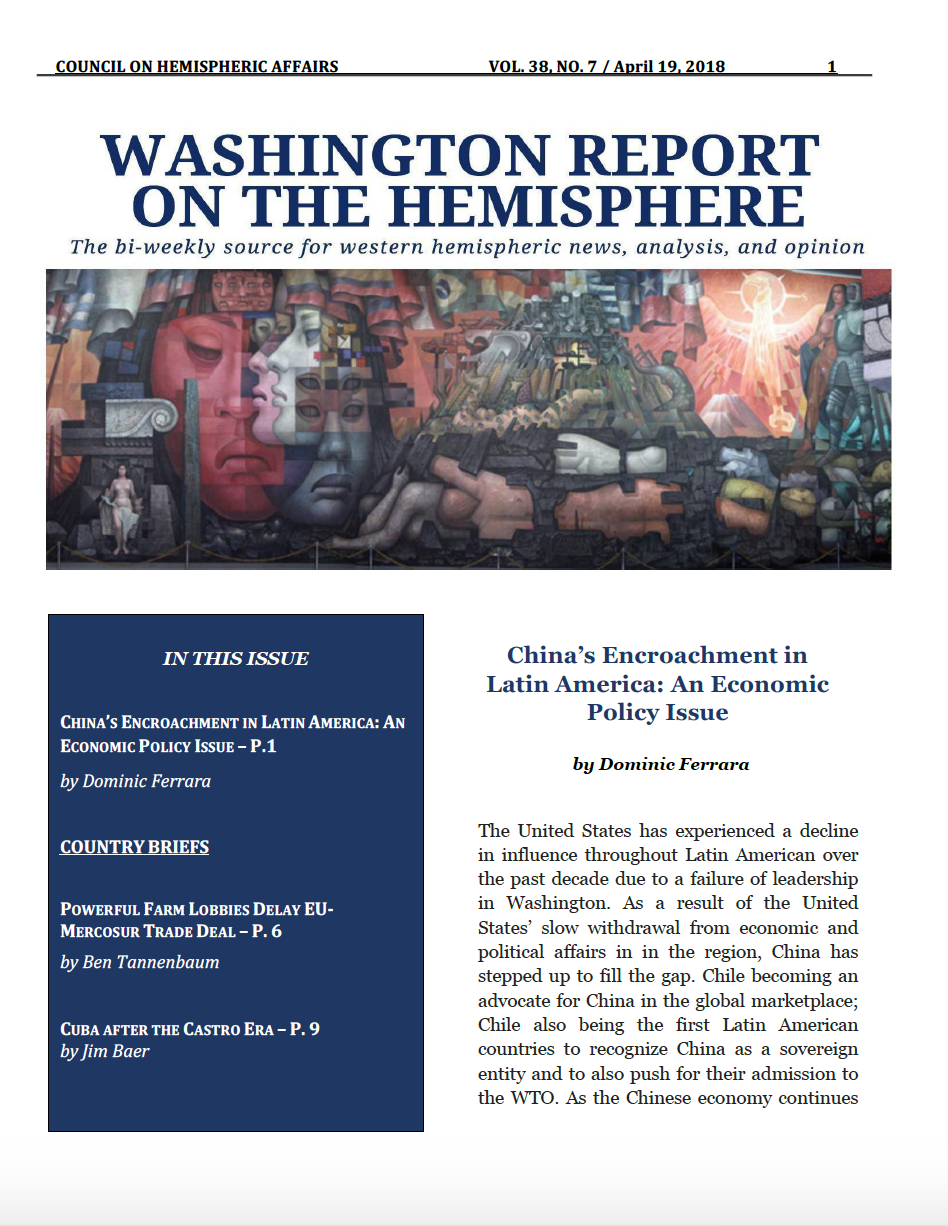 COUNCIL ON HEMISPHERIC AFFAIRS VOL. 38, NO. 7 / April 19, 2018 1

WASHINGTON REPORT ON THE HEMISPHERE

The bi-weekly source for western hemispheric news, analysis, and opinion

IN THIS ISSUE

CHINA'S ENCROACHMENT IN LATIN AMERICA: AN ECONOMIC POLICY ISSUE – P.1

by Dominic Ferrara

COUNTRY BRIEFS

POWERFUL FARM LOBBIES DELAY EU-MERCOSUR TRADE DEAL – P. 6

by Ben Tannenbaum

CUBA AFTER THE CASTRO ERA – P. 9

by Jim Baer

China's Encroachment in Latin America: An Economic Policy Issue

by Dominic Ferrara

The United States has experienced a decline in influence throughout Latin American over the past decade due to a failure of leadership in Washington. As a result of the United States' slow withdrawal from economic and political affairs in in the region, China has stepped up to fill the gap. Chile becoming an advocate for China in the global marketplace; Chile also being the first Latin American countries to recognize China as a sovereign entity and to also push for their admission to the WTO. As the Chinese economy continues